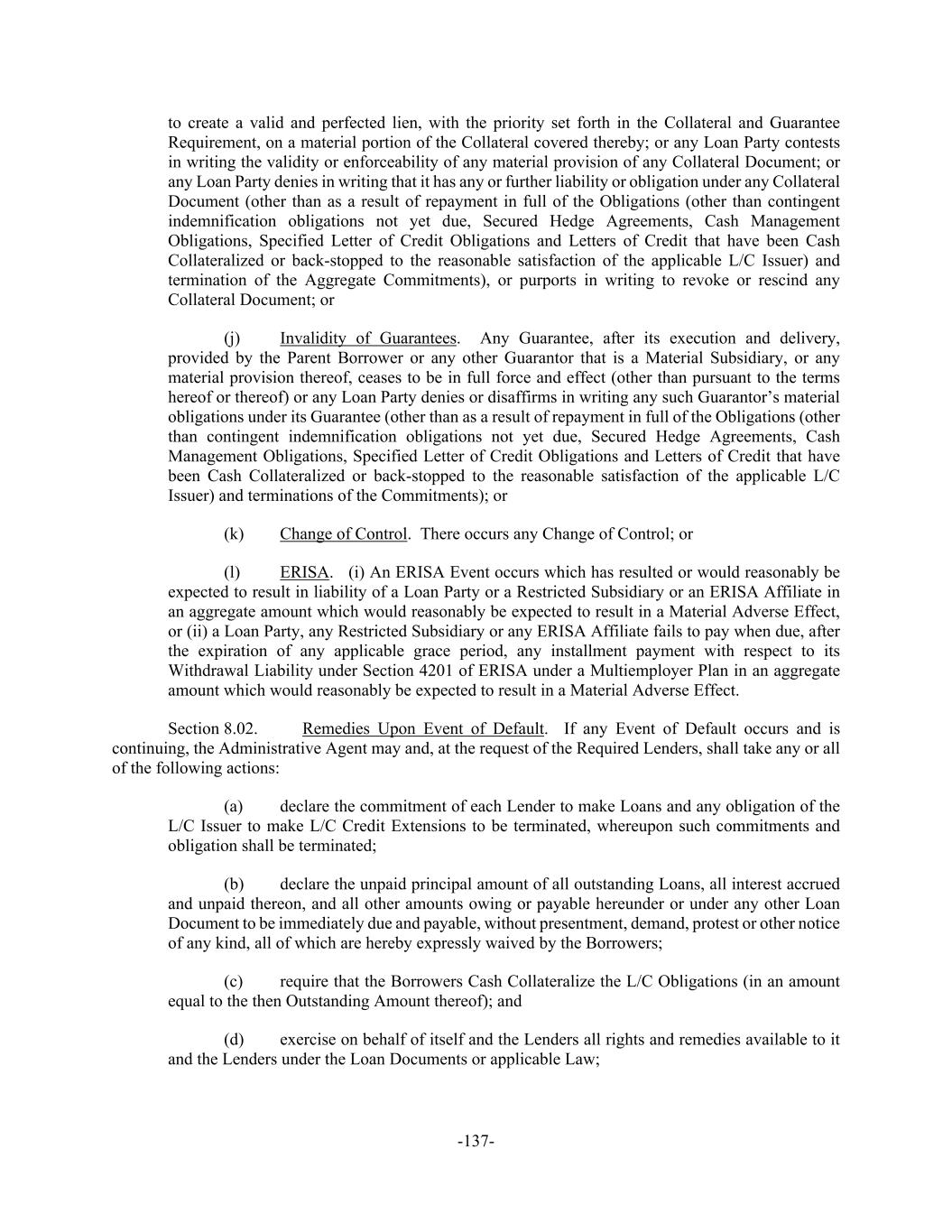 to create a valid and perfected lien, with the priority set forth in the Collateral and Guarantee Requirement, on a material portion of the Collateral covered thereby; or any Loan Party contests in writing the validity or enforceability of any material provision of any Collateral Document; or any Loan Party denies in writing that it has any or further liability or obligation under any Collateral Document (other than as a result of repayment in full of the Obligations (other than contingent indemnification obligations not yet due, Secured Hedge Agreements, Cash Management Obligations, Specified Letter of Credit Obligations and Letters of Credit that have been Cash Collateralized or back-stopped to the reasonable satisfaction of the applicable L/C Issuer) and termination of the Aggregate Commitments), or purports in writing to revoke or rescind any Collateral Document; or

(j) Invalidity of Guarantees. Any Guarantee, after its execution and delivery, provided by the Parent Borrower or any other Guarantor that is a Material Subsidiary, or any material provision thereof, ceases to be in full force and effect (other than pursuant to the terms hereof or thereof) or any Loan Party denies or disaffirms in writing any such Guarantor's material obligations under its Guarantee (other than as a result of repayment in full of the Obligations (other than contingent indemnification obligations not yet due, Secured Hedge Agreements, Cash Management Obligations, Specified Letter of Credit Obligations and Letters of Credit that have been Cash Collateralized or back-stopped to the reasonable satisfaction of the applicable L/C Issuer) and terminations of the Commitments); or

(k) Change of Control. There occurs any Change of Control; or

(l) ERISA. (i) An ERISA Event occurs which has resulted or would reasonably be expected to result in liability of a Loan Party or a Restricted Subsidiary or an ERISA Affiliate in an aggregate amount which would reasonably be expected to result in a Material Adverse Effect, or (ii) a Loan Party, any Restricted Subsidiary or any ERISA Affiliate fails to pay when due, after the expiration of any applicable grace period, any installment payment with respect to its Withdrawal Liability under Section 4201 of ERISA under a Multiemployer Plan in an aggregate amount which would reasonably be expected to result in a Material Adverse Effect.

Section 8.02. Remedies Upon Event of Default. If any Event of Default occurs and is continuing, the Administrative Agent may and, at the request of the Required Lenders, shall take any or all of the following actions:

(a) declare the commitment of each Lender to make Loans and any obligation of the L/C Issuer to make L/C Credit Extensions to be terminated, whereupon such commitments and obligation shall be terminated;

(b) declare the unpaid principal amount of all outstanding Loans, all interest accrued and unpaid thereon, and all other amounts owing or payable hereunder or under any other Loan Document to be immediately due and payable, without presentment, demand, protest or other notice of any kind, all of which are hereby expressly waived by the Borrowers;

(c) require that the Borrowers Cash Collateralize the L/C Obligations (in an amount equal to the then Outstanding Amount thereof); and

(d) exercise on behalf of itself and the Lenders all rights and remedies available to it and the Lenders under the Loan Documents or applicable Law;

-137-